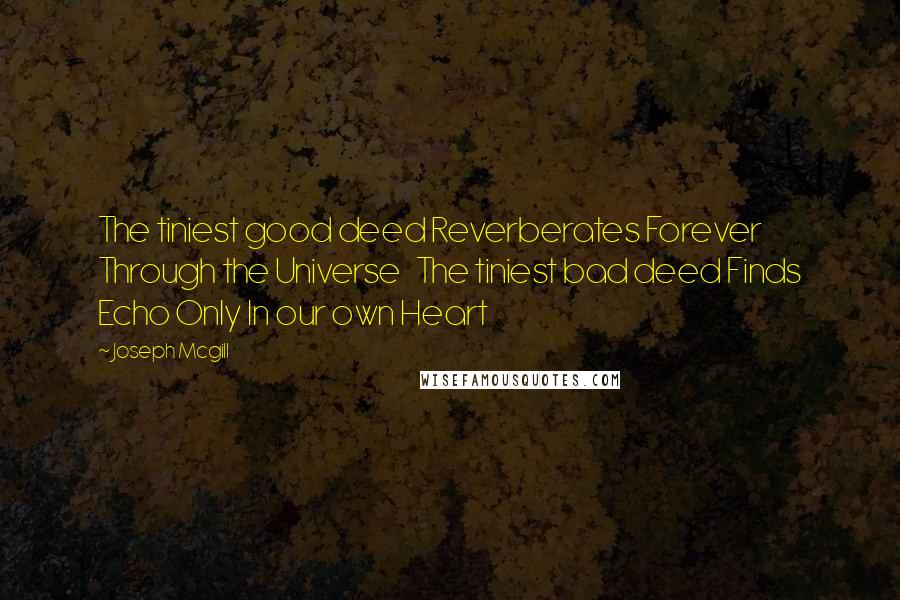 The tiniest good deed Reverberates Forever Through the Universe  The tiniest bad deed Finds Echo Only In our own Heart

~Joseph Mcgill

WISEFAMOUSQUOTES.COM